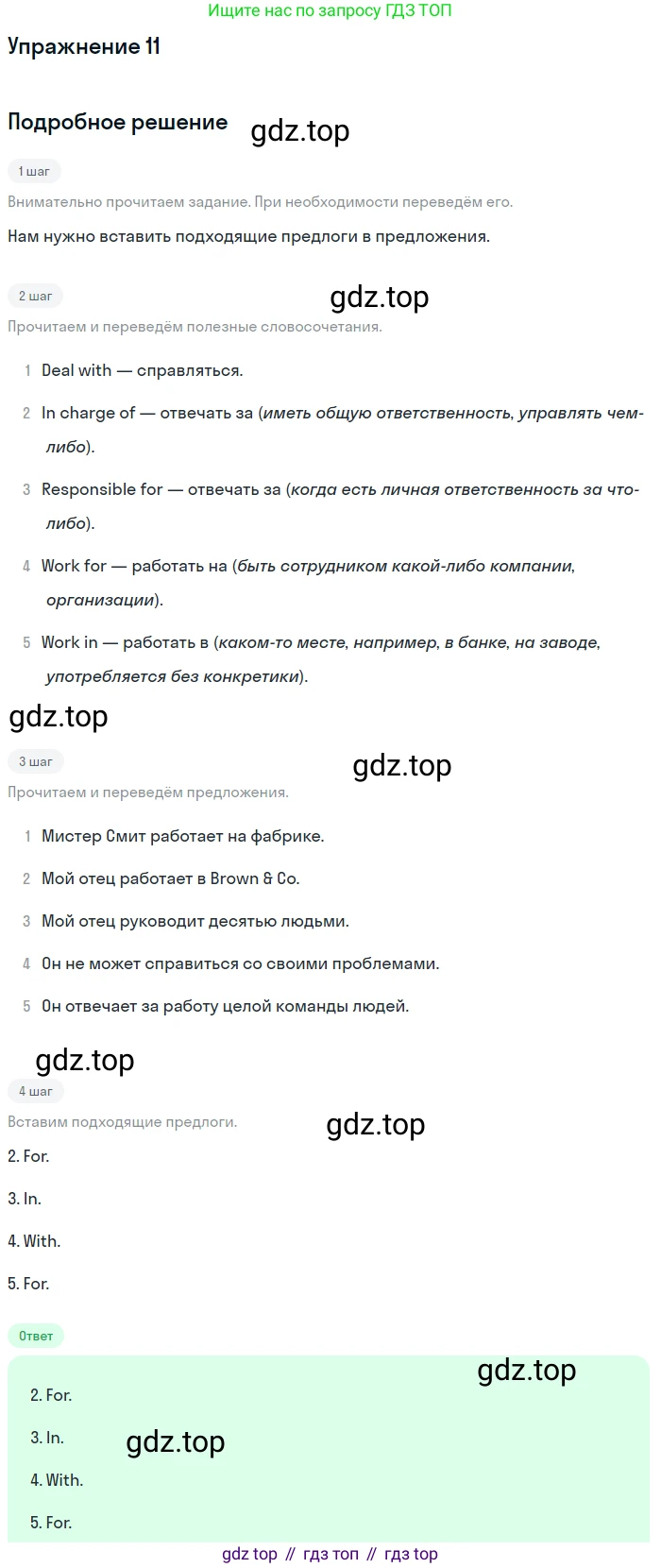 Ищите нас по запросу ГДЗ ТОП

Упражнение 11

Подробное решение

gdz.top

1 шаг

Внимательно прочитаем задание. При необходимости переведём его.

Нам нужно вставить подходящие предлоги в предложения.

2 шаг

gdz.top

Прочитаем и переведём полезные словосочетания.

1 Deal with — справляться.

2 In charge of — отвечать за (иметь общую ответственность, управлять чем-либо).

3 Responsible for — отвечать за (когда есть личная ответственность за что-либо).

4 Work for — работать на (быть сотрудником какой-либо компании, организации).

5 Work in — работать в (каком-то месте, например, в банке, на заводе, употребляется без конкретики).

gdz.top

3 шаг

gdz.top

Прочитаем и переведём предложения.

1 Мистер Смит работает на фабрике.

2 Мой отец работает в Brown & Co.

3 Мой отец руководит десятью людьми.

4 Он не может справиться со своими проблемами.

5 Он отвечает за работу целой команды людей.

gdz.top

4 шаг

Вставим подходящие предлоги.

gdz.top

2. For.

3. In.

4. With.

5. For.

Ответ

gdz.top

2. For.

3. In.

gdz.top

4. With.

5. For.

gdz top // гдз топ // гдз top